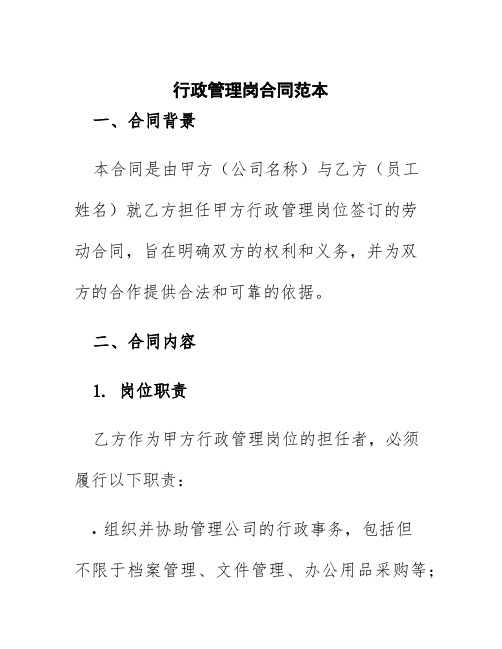 行政管理岗合同范本

一、合同背景

本合同是由甲方（公司名称）与乙方（员工姓名）就乙方担任甲方行政管理岗位签订的劳动合同，旨在明确双方的权利和义务，并为双方的合作提供合法和可靠的依据。

二、合同内容

1. 岗位职责

乙方作为甲方行政管理岗位的担任者，必须履行以下职责：

· 组织并协助管理公司的行政事务，包括但不限于档案管理、文件管理、办公用品采购等；